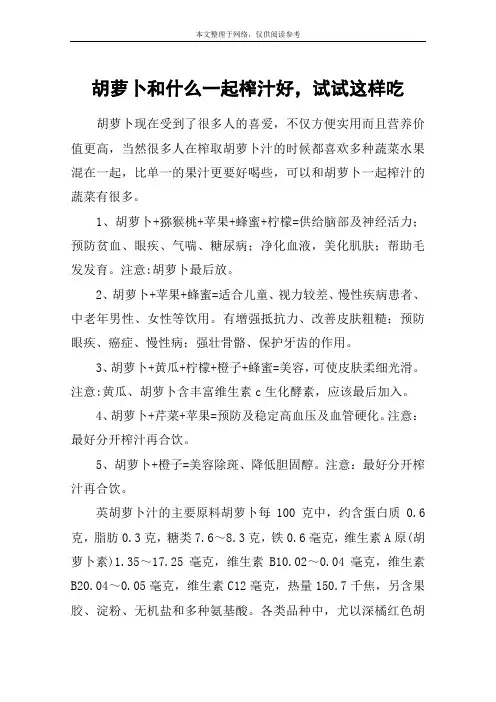 本文整理于网络，仅供阅读参考

胡萝卜和什么一起榨汁好，试试这样吃

胡萝卜现在受到了很多人的喜爱，不仅方便实用而且营养价值更高，当然很多人在榨取胡萝卜汁的时候都喜欢多种蔬菜水果混在一起，比单一的果汁更要好喝些，可以和胡萝卜一起榨汁的蔬菜有很多。

1、胡萝卜+猕猴桃+苹果+蜂蜜+柠檬=供给脑部及神经活力；预防贫血、眼疾、气喘、糖尿病；净化血液，美化肌肤；帮助毛发发育。注意:胡萝卜最后放。

2、胡萝卜+苹果+蜂蜜=适合儿童、视力较差、慢性疾病患者、中老年男性、女性等饮用。有增强抵抗力、改善皮肤粗糙；预防眼疾、癌症、慢性病；强壮骨骼、保护牙齿的作用。

3、胡萝卜+黄瓜+柠檬+橙子+蜂蜜=美容，可使皮肤柔细光滑。注意:黄瓜、胡萝卜含丰富维生素 c 生化酵素，应该最后加入。

4、胡萝卜+芹菜+苹果=预防及稳定高血压及血管硬化。注意：最好分开榨汁再合饮。

5、胡萝卜+橙子=美容除斑、降低胆固醇。注意：最好分开榨汁再合饮。

英胡萝卜汁的主要原料胡萝卜每 100 克中，约含蛋白质 0.6 克，脂肪 0.3 克，糖类 7.6～8.3 克，铁 0.6 毫克，维生素 A 原(胡萝卜素)1.35～17.25 毫克，维生素 B10.02～0.04 毫克，维生素 B20.04～0.05 毫克，维生素 C12 毫克，热量 150.7 千焦，另含果胶、淀粉、无机盐和多种氨基酸。各类品种中，尤以深橘红色胡